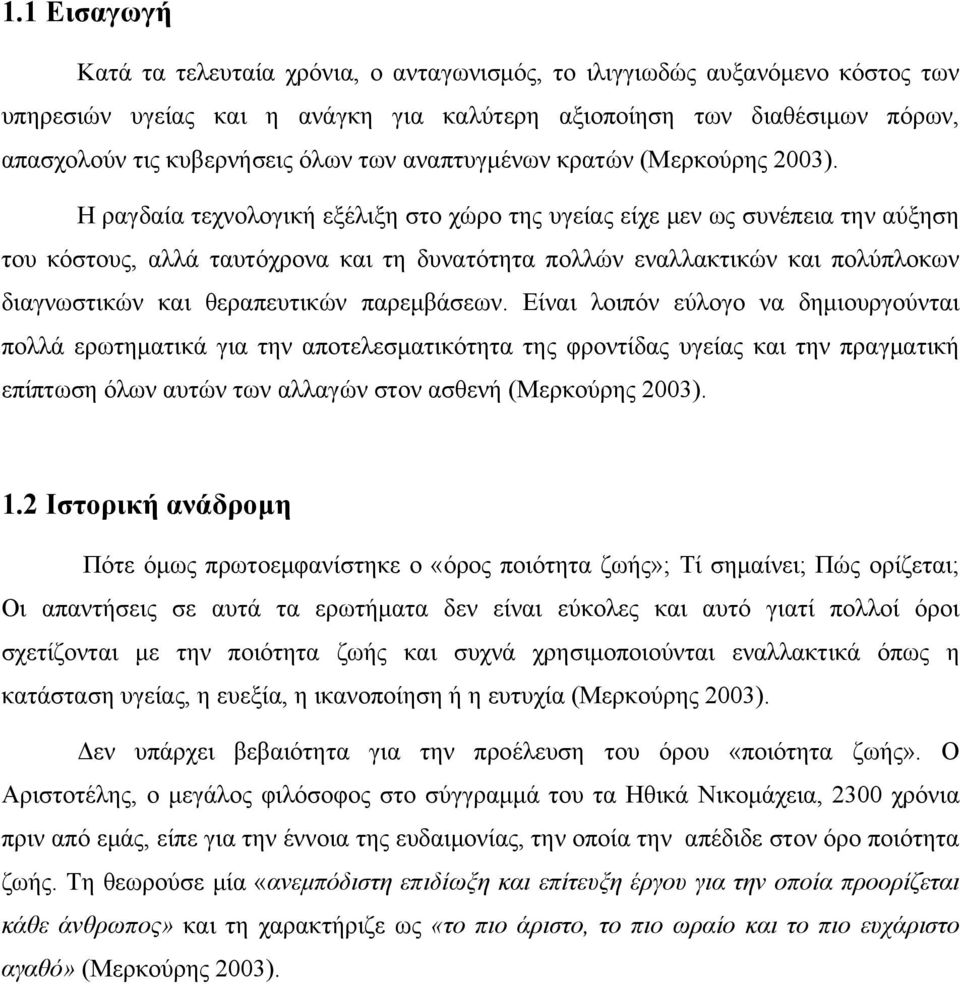 1.1 Εισαγωγή

Κατά τα τελευταία χρόνια, ο ανταγωνισμός, το ιλιγγιωδώς αυξανόμενο κόστος των υπηρεσιών υγείας και η ανάγκη για καλύτερη αξιοποίηση των διαθέσιμων πόρων, απασχολούν τις κυβερνήσεις όλων των αναπτυγμένων κρατών (Μερκούρης 2003).

Η ραγδαία τεχνολογική εξέλιξη στο χώρο της υγείας είχε μεν ως συνέπεια την αύξηση του κόστους, αλλά ταυτόχρονα και τη δυνατότητα πολλών εναλλακτικών και πολύπλοκων διαγνωστικών και θεραπευτικών παρεμβάσεων. Είναι λοιπόν εύλογο να δημιουργούνται πολλά ερωτηματικά για την αποτελεσματικότητα της φροντίδας υγείας και την πραγματική επίπτωση όλων αυτών των αλλαγών στον ασθενή (Μερκούρης 2003).

1.2 Ιστορική ανάδρομη

Πότε όμως πρωτοεμφανίστηκε ο «όρος ποιότητα ζωής»; Τί σημαίνει; Πώς ορίζεται; Οι απαντήσεις σε αυτά τα ερωτήματα δεν είναι εύκολες και αυτό γιατί πολλοί όροι σχετίζονται με την ποιότητα ζωής και συχνά χρησιμοποιούνται εναλλακτικά όπως η κατάσταση υγείας, η ευεξία, η ικανοποίηση ή η ευτυχία (Μερκούρης 2003).

Δεν υπάρχει βεβαιότητα για την προέλευση του όρου «ποιότητα ζωής». Ο Αριστοτέλης, ο μεγάλος φιλόσοφος στο σύγγραμμά του τα Ηθικά Νικομάχεια, 2300 χρόνια πριν από εμάς, είπε για την έννοια της ευδαιμονίας, την οποία την απέδιδε στον όρο ποιότητα ζωής. Τη θεωρούσε μία «ανεμπόδιστη επιδίωξη και επίτευξη έργου για την οποία προορίζεται κάθε άνθρωπος» και τη χαρακτήριζε ως «το πιο άριστο, το πιο ωραίο και το πιο ευχάριστο αγαθό» (Μερκούρης 2003).